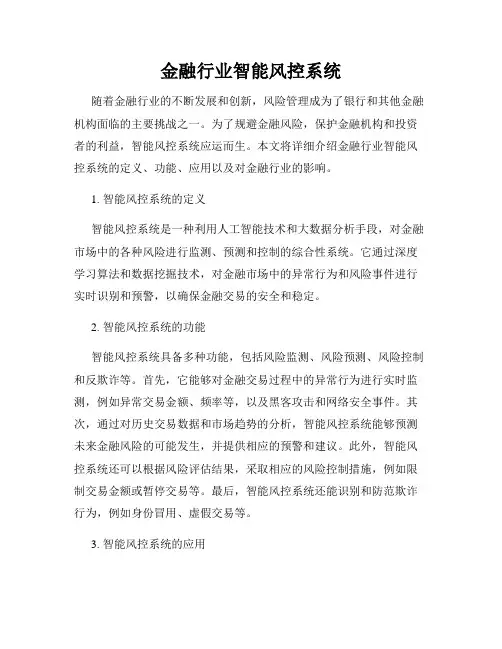 金融行业智能风控系统

随着金融行业的不断发展和创新，风险管理成为了银行和其他金融机构面临的主要挑战之一。为了规避金融风险，保护金融机构和投资者的利益，智能风控系统应运而生。本文将详细介绍金融行业智能风控系统的定义、功能、应用以及对金融行业的影响。

1. 智能风控系统的定义

智能风控系统是一种利用人工智能技术和大数据分析手段，对金融市场中的各种风险进行监测、预测和控制的综合性系统。它通过深度学习算法和数据挖掘技术，对金融市场中的异常行为和风险事件进行实时识别和预警，以确保金融交易的安全和稳定。

2. 智能风控系统的功能

智能风控系统具备多种功能，包括风险监测、风险预测、风险控制和反欺诈等。首先，它能够对金融交易过程中的异常行为进行实时监测，例如异常交易金额、频率等，以及黑客攻击和网络安全事件。其次，通过对历史交易数据和市场趋势的分析，智能风控系统能够预测未来金融风险的可能发生，并提供相应的预警和建议。此外，智能风控系统还可以根据风险评估结果，采取相应的风险控制措施，例如限制交易金额或暂停交易等。最后，智能风控系统还能识别和防范欺诈行为，例如身份冒用、虚假交易等。

3. 智能风控系统的应用